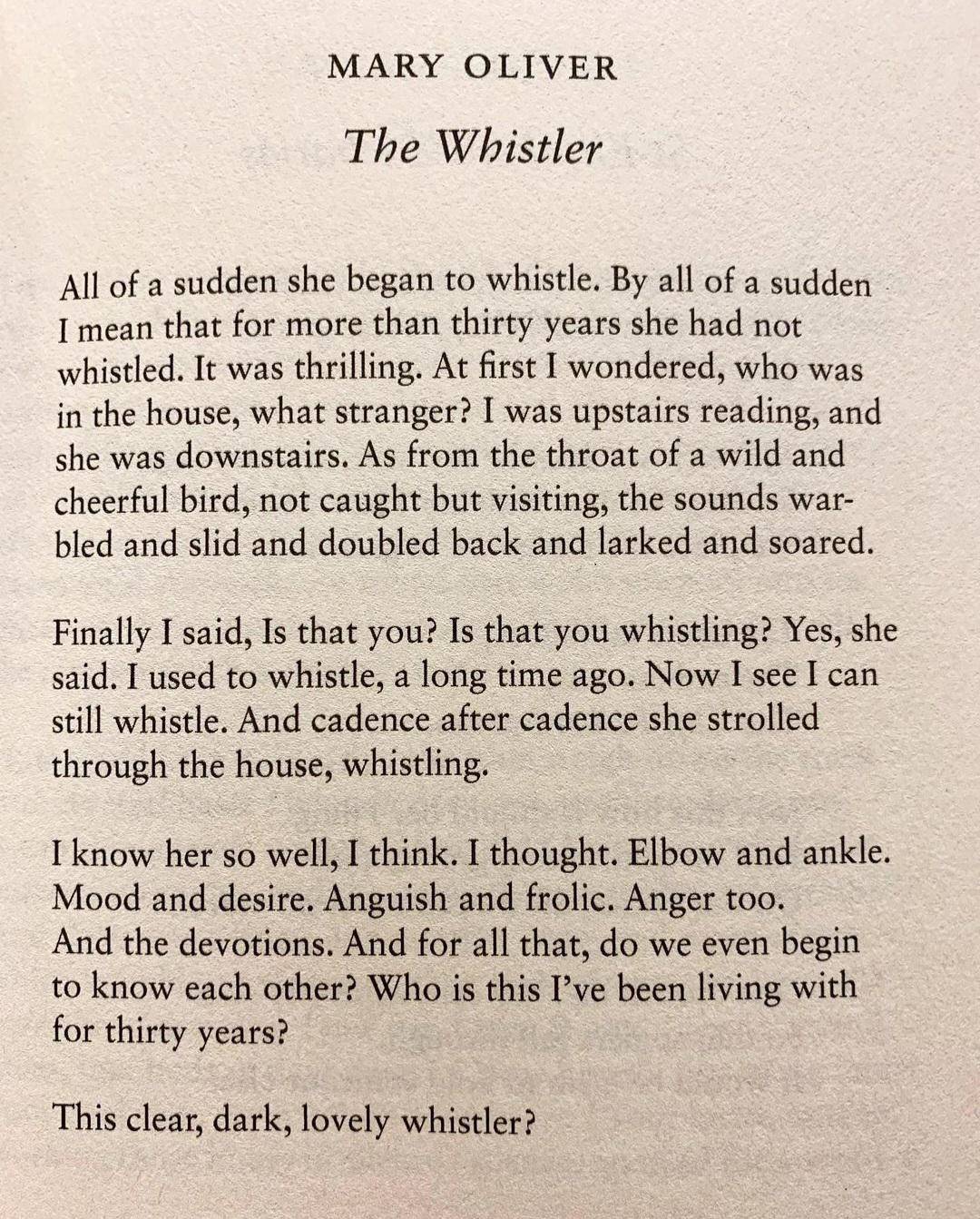 MARY OLIVER

The Whistler

All of a sudden she began to whistle. By all of a sudden I mean that for more than thirty years she had not whistled. It was thrilling. At first I wondered, who was in the house, what stranger? I was upstairs reading, and she was downstairs. As from the throat of a wild and cheerful bird, not caught but visiting, the sounds warbled and slid and doubled back and larked and soared.

Finally I said, Is that you? Is that you whistling? Yes, she said. I used to whistle, a long time ago. Now I see I can still whistle. And cadence after cadence she strolled through the house, whistling.

I know her so well, I think. I thought. Elbow and ankle. Mood and desire. Anguish and frolic. Anger too. And the devotions. And for all that, do we even begin to know each other? Who is this I've been living with for thirty years?

This clear, dark, lovely whistler?